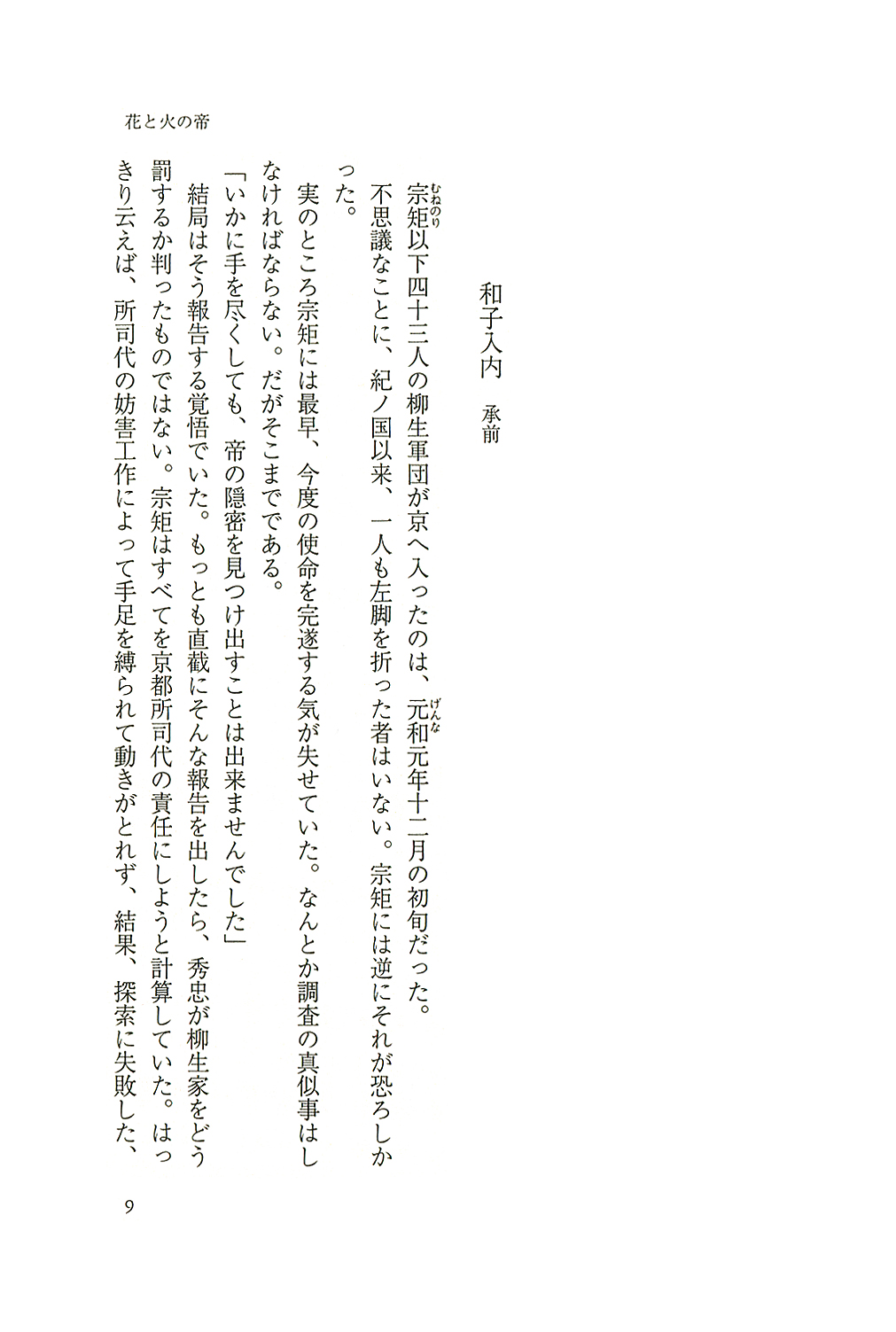 和子入内　承前

宗矩（むねのり）以下四十三人の柳生軍団が京へ入ったのは、元和（げんな）元年十二月の初旬だった。

不思議なことに、紀ノ国以来、一人も左脚を折った者はいない。宗矩には逆にそれが恐ろしかった。

実のところ宗矩には最早、今度の使命を完遂する気が失せていた。なんとか調査の真似事はしなければならない。だがそこまでである。

「いかに手を尽くしても、帝の隠密を見つけ出すことは出来ませんでした」

結局はそう報告する覚悟でいた。もっとも直截にそんな報告を出したら、秀忠が柳生家をどう罰するか判ったものではない。宗矩はすべてを京都所司代の責任にしようと計算していた。はっきり云えば、所司代の妨害工作によって手足を縛られて動きがとれず、結果、探索に失敗した、

花と火の帝

9